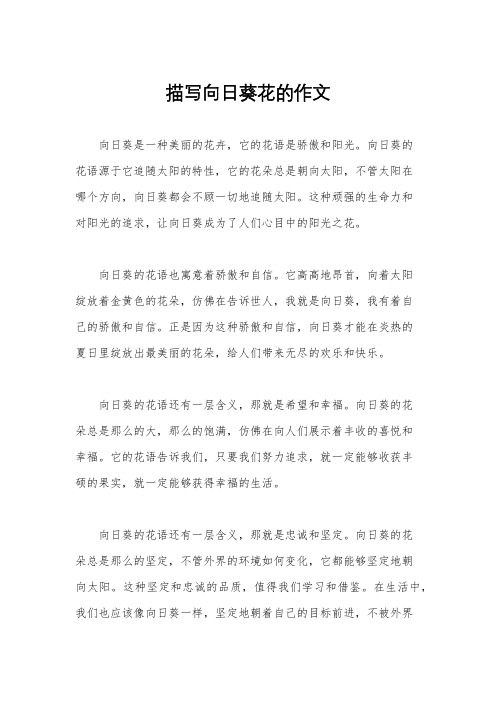 描写向日葵花的作文

向日葵是一种美丽的花卉，它的花语是骄傲和阳光。向日葵的花语源于它追随太阳的特性，它的花朵总是朝向太阳，不管太阳在哪个方向，向日葵都会不顾一切地追随太阳。这种顽强的生命力和对阳光的追求，让向日葵成为了人们心目中的阳光之花。

向日葵的花语也寓意着骄傲和自信。它高高地昂首，向着太阳绽放着金黄色的花朵，仿佛在告诉世人，我就是向日葵，我有着自己的骄傲和自信。正是因为这种骄傲和自信，向日葵才能在炎热的夏日里绽放出最美丽的花朵，给人们带来无尽的欢乐和快乐。

向日葵的花语还有一层含义，那就是希望和幸福。向日葵的花朵总是那么的大，那么的饱满，仿佛在向人们展示着丰收的喜悦和幸福。它的花语告诉我们，只要我们努力追求，就一定能够收获丰硕的果实，就一定能够获得幸福的生活。

向日葵的花语还有一层含义，那就是忠诚和坚定。向日葵的花朵总是那么的坚定，不管外界的环境如何变化，它都能够坚定地朝向太阳。这种坚定和忠诚的品质，值得我们学习和借鉴。在生活中，我们也应该像向日葵一样，坚定地朝着自己的目标前进，不被外界